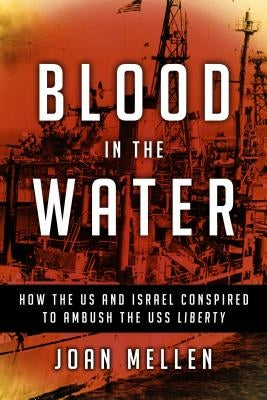 BLOOD
IN THE
WATER

HOW THE US AND ISRAEL CONSPIRED TO AMBUSH THE USS LIBERTY

JOAN MELLEN